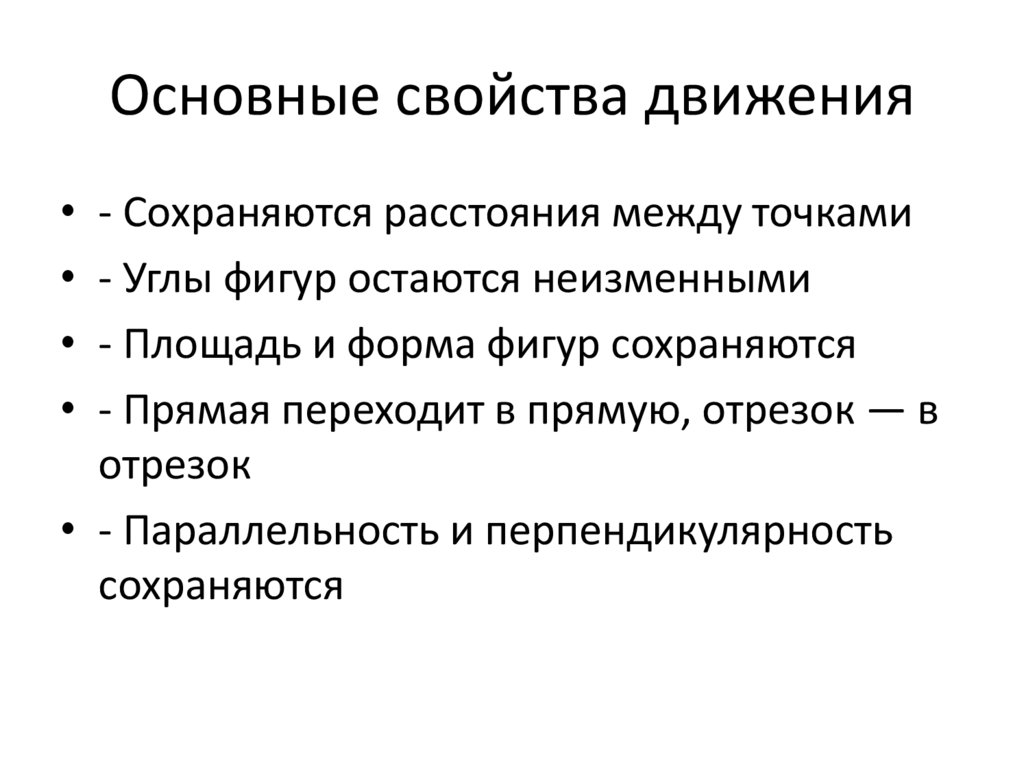 Основные свойства движения

• - Сохраняются расстояния между точками
• - Углы фигур остаются неизменными
• - Площадь и форма фигур сохраняются
• - Прямая переходит в прямую, отрезок — в отрезок
• - Параллельность и перпендикулярность сохраняются